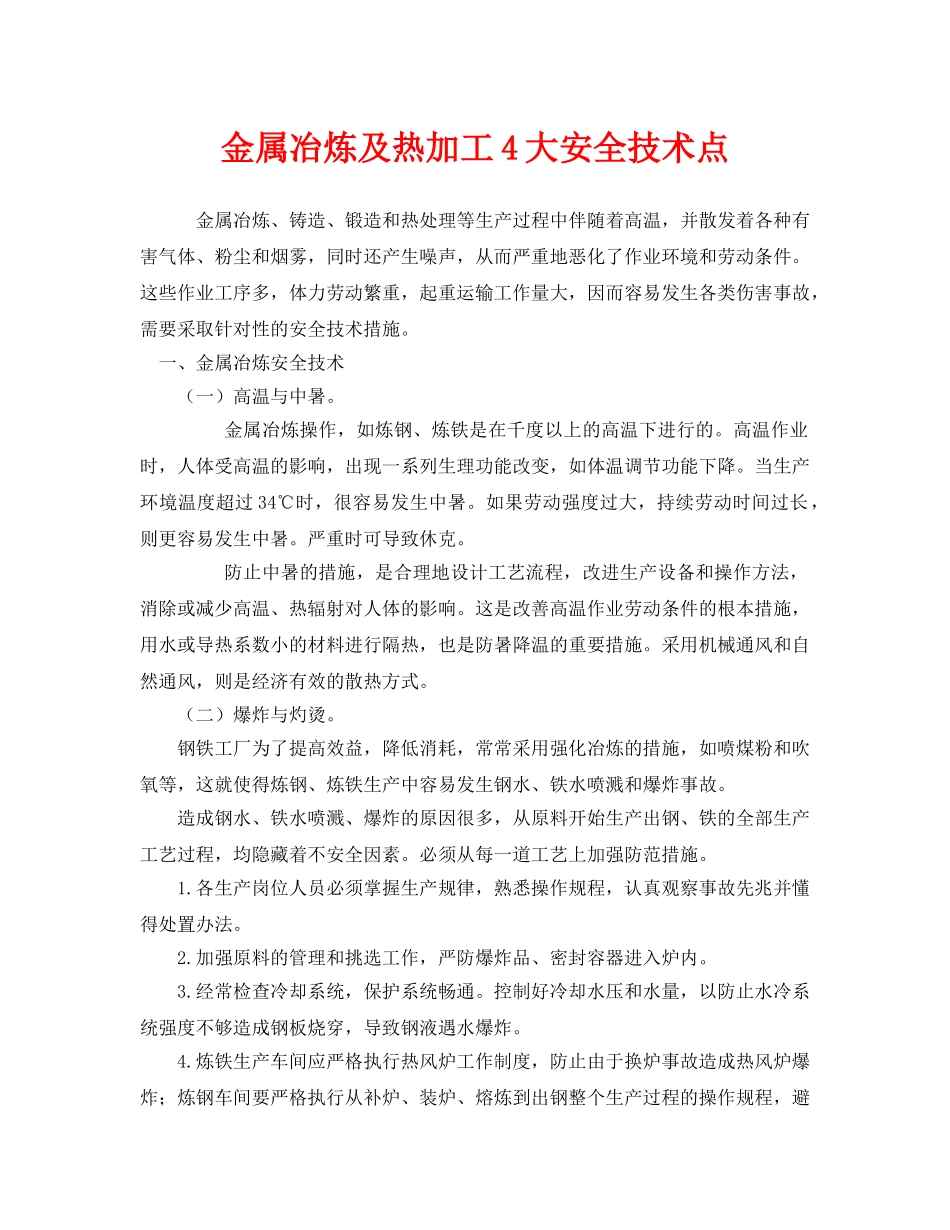 金属冶炼及热加工4大安全技术点

金属冶炼、铸造、锻造和热处理等生产过程中伴随着高温，并散发着各种有害气体、粉尘和烟雾，同时还产生噪声，从而严重地恶化了作业环境和劳动条件。这些作业工序多，体力劳动繁重，起重运输工作量大，因而容易发生各类伤害事故，需要采取针对性的安全技术措施。

一、金属冶炼安全技术

（一）高温与中暑。

金属冶炼操作，如炼钢、炼铁是在千度以上的高温下进行的。高温作业时，人体受高温的影响，出现一系列生理功能改变，如体温调节功能下降。当生产环境温度超过34℃时，很容易发生中暑。如果劳动强度过大，持续劳动时间过长，则更容易发生中暑。严重时可导致休克。

防止中暑的措施，是合理地设计工艺流程，改进生产设备和操作方法，消除或减少高温、热辐射对人体的影响。这是改善高温作业劳动条件的根本措施，用水或导热系数小的材料进行隔热，也是防暑降温的重要措施。采用机械通风和自然通风，则是经济有效的散热方式。

（二）爆炸与灼烫。

钢铁工厂为了提高效益，降低消耗，常常采用强化冶炼的措施，如喷煤粉和吹氧等，这就使得炼钢、炼铁生产中容易发生钢水、铁水喷溅和爆炸事故。

造成钢水、铁水喷溅、爆炸的原因很多，从原料开始生产出钢、铁的全部生产工艺过程，均隐藏着不安全因素。必须从每一道工艺上加强防范措施。

1.各生产岗位人员必须掌握生产规律，熟悉操作规程，认真观察事故先兆并懂得处置办法。

2.加强原料的管理和挑选工作，严防爆炸品、密封容器进入炉内。

3.经常检查冷却系统，保护系统畅通。控制好冷却水压和水量，以防止水冷系统强度不够造成钢板烧穿，导致钢液遇水爆炸。

4.炼铁生产车间应严格执行热风炉工作制度，防止由于换炉事故造成热风炉爆炸；炼钢车间要严格执行从补炉、装炉、熔炼到出钢整个生产过程的操作规程，避